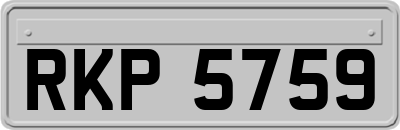 RKP 5759